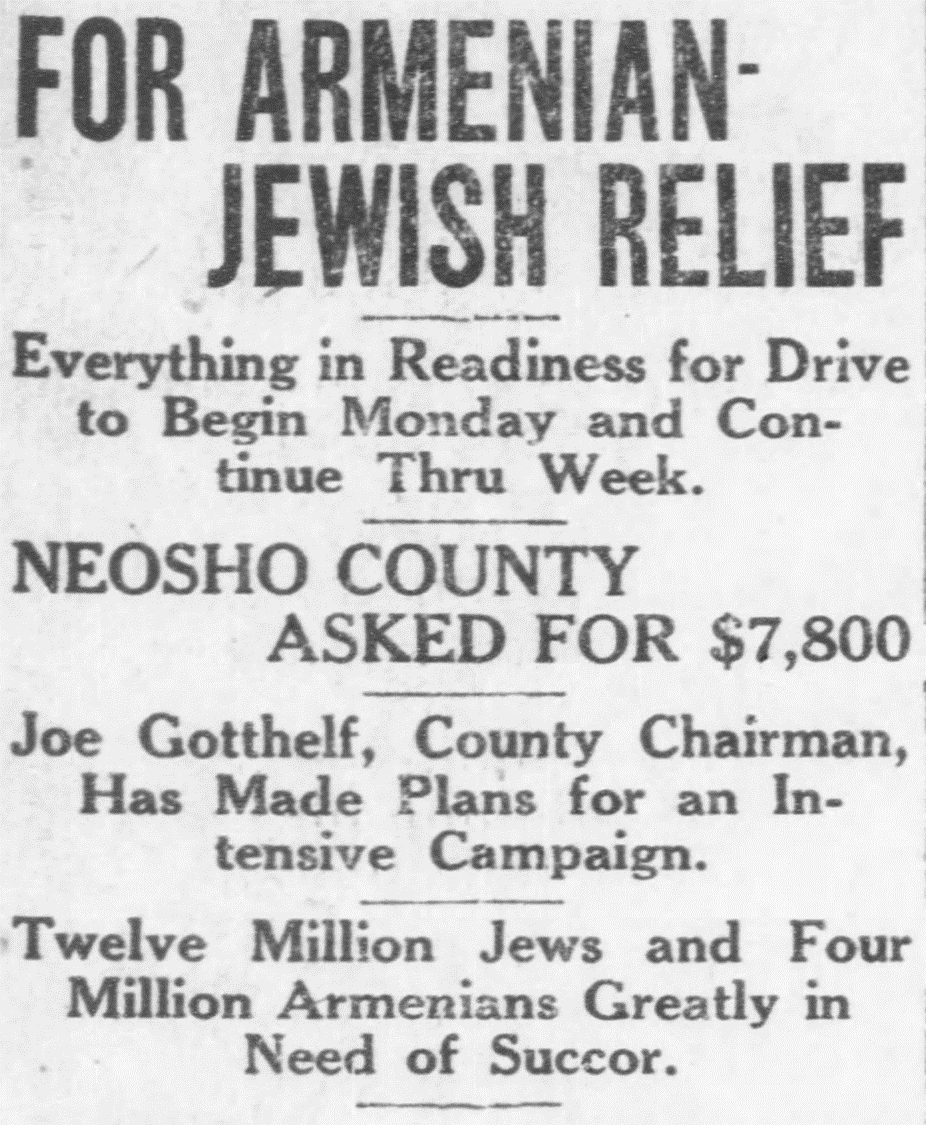 FOR ARMENIAN-JEWISH RELIEF

Everything in Readiness for Drive to Begin Monday and Continue Thru Week.

NEOSHO COUNTY ASKED FOR $7,800

Joe Gotthelf, County Chairman, Has Made Plans for an Intensive Campaign.

Twelve Million Jews and Four Million Armenians Greatly in Need of Succor.